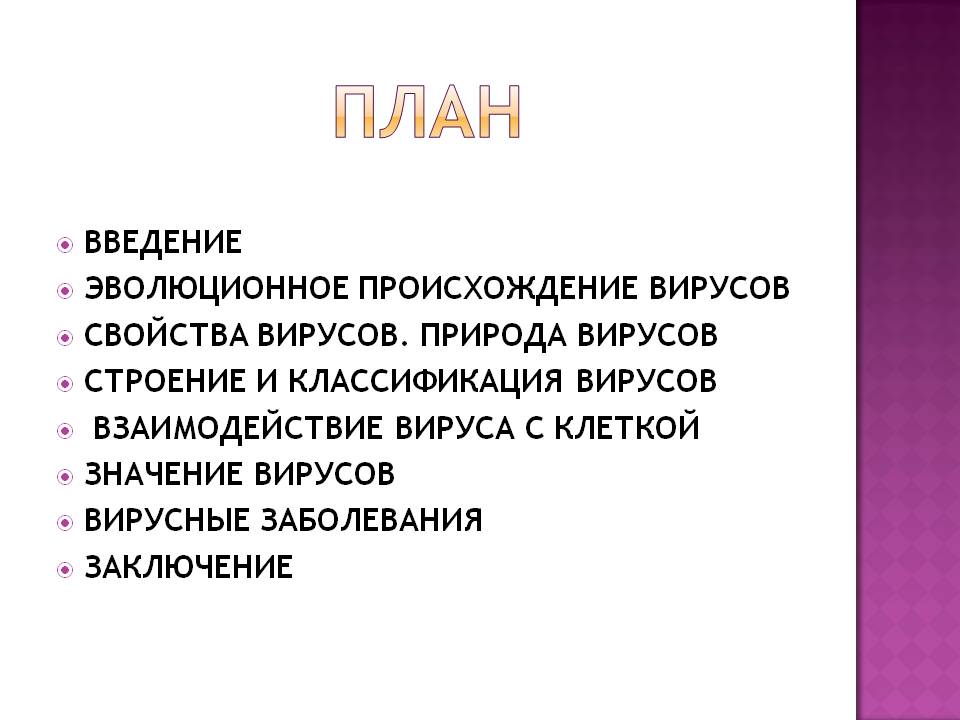 ПЛАН

• ВВЕДЕНИЕ
• ЭВОЛЮЦИОННОЕ ПРОИСХОЖДЕНИЕ ВИРУСОВ
• СВОЙСТВА ВИРУСОВ. ПРИРОДА ВИРУСОВ
• СТРОЕНИЕ И КЛАССИФИКАЦИЯ ВИРУСОВ
• ВЗАИМОДЕЙСТВИЕ ВИРУСА С КЛЕТКОЙ
• ЗНАЧЕНИЕ ВИРУСОВ
• ВИРУСНЫЕ ЗАБОЛЕВАНИЯ
• ЗАКЛЮЧЕНИЕ